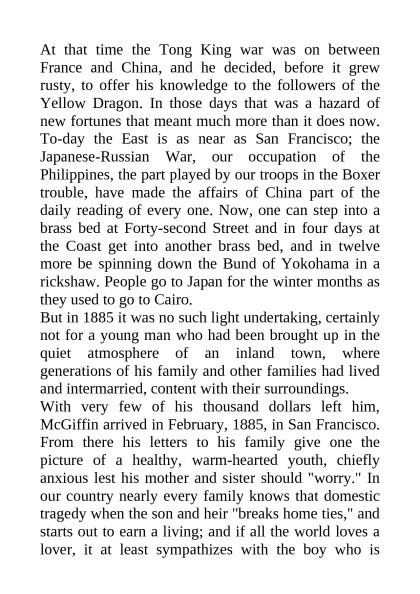 At that time the Tong King war was on between France and China, and he decided, before it grew rusty, to offer his knowledge to the followers of the Yellow Dragon. In those days that was a hazard of new fortunes that meant much more than it does now. To-day the East is as near as San Francisco; the Japanese-Russian War, our occupation of the Philippines, the part played by our troops in the Boxer trouble, have made the affairs of China part of the daily reading of every one. Now, one can step into a brass bed at Forty-second Street and in four days at the Coast get into another brass bed, and in twelve more be spinning down the Bund of Yokohama in a rickshaw. People go to Japan for the winter months as they used to go to Cairo.
But in 1885 it was no such light undertaking, certainly not for a young man who had been brought up in the quiet atmosphere of an inland town, where generations of his family and other families had lived and intermarried, content with their surroundings.
With very few of his thousand dollars left him, McGiffin arrived in February, 1885, in San Francisco. From there his letters to his family give one the picture of a healthy, warm-hearted youth, chiefly anxious lest his mother and sister should "worry." In our country nearly every family knows that domestic tragedy when the son and heir "breaks home ties," and starts out to earn a living; and if all the world loves a lover, it at least sympathizes with the boy who is